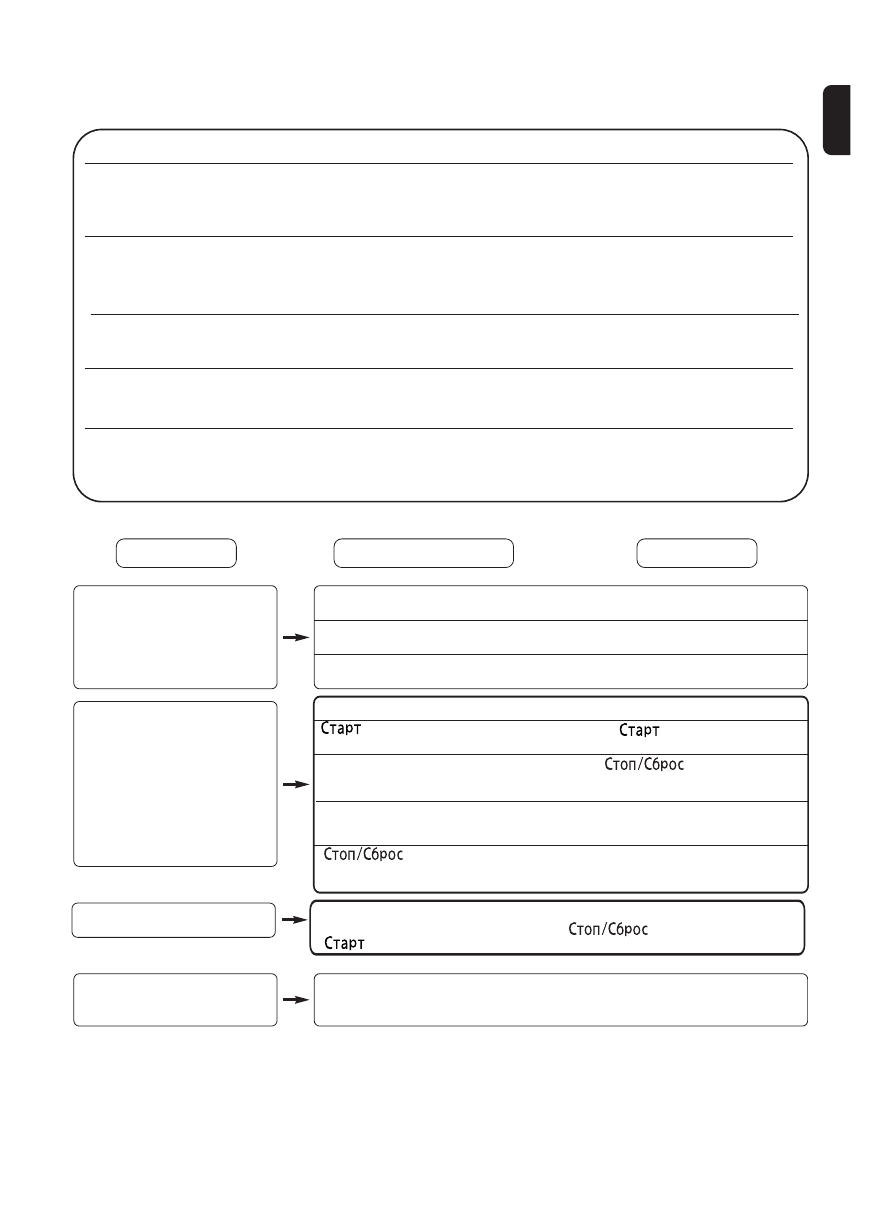 Старт

Старт

Стоп/Сброс

Стоп/Сброс

Стоп/Сброс

Старт